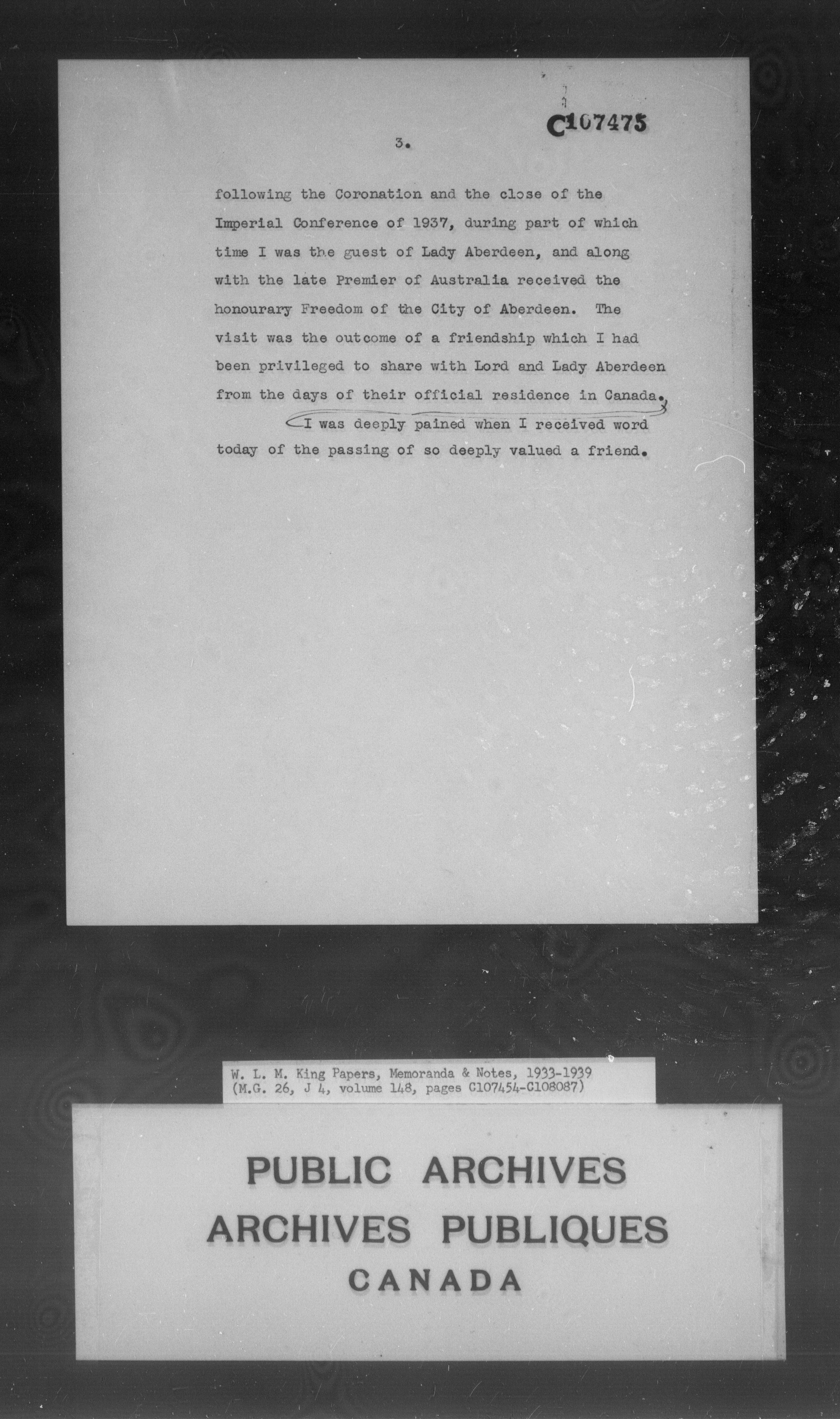 C107475

3.

following the Coronation and the close of the Imperial Conference of 1937, during part of which time I was the guest of Lady Aberdeen, and along with the late Premier of Australia received the honourary Freedom of the City of Aberdeen. The visit was the outcome of a friendship which I had been privileged to share with Lord and Lady Aberdeen from the days of their official residence in Canada.

I was deeply pained when I received word today of the passing of so deeply valued a friend.

W. L. M. King Papers, Memoranda & Notes, 1933-1939
(M.G. 26, J 4, volume 148, pages C107454-C108087)

PUBLIC ARCHIVES
ARCHIVES PUBLIQUES
CANADA